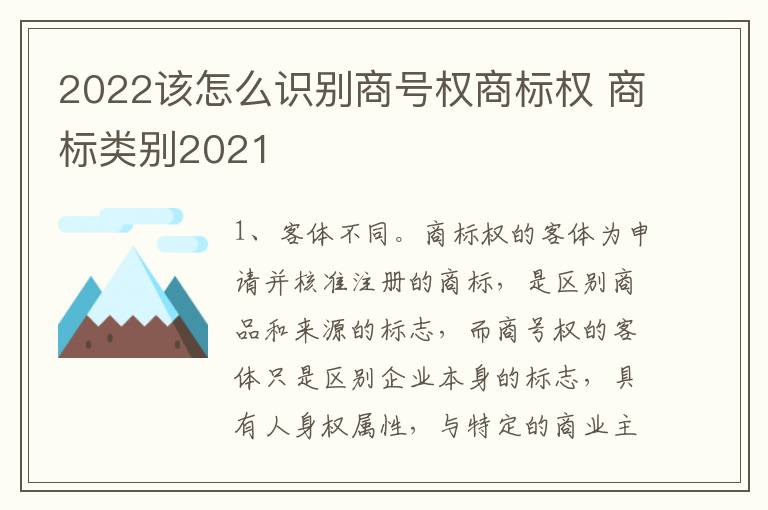 2022该怎么识别商号权商标权 商标类别2021

1、客体不同。商标权的客体为申请并核准注册的商标，是区别商品和来源的标志，而商号权的客体只是区别企业本身的标志，具有人身权属性，与特定的商业主